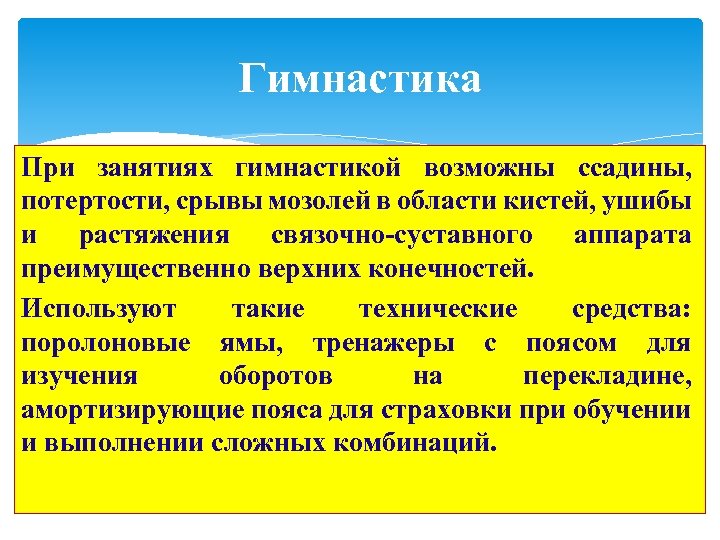 Гимнастика

При занятиях гимнастикой возможны ссадины, потертости, срывы мозолей в области кистей, ушибы и растяжения связочно-суставного аппарата преимущественно верхних конечностей.

Используют такие технические средства: поролоновые ямы, тренажеры с поясом для изучения оборотов на перекладине, амортизирующие пояса для страховки при обучении и выполнении сложных комбинаций.